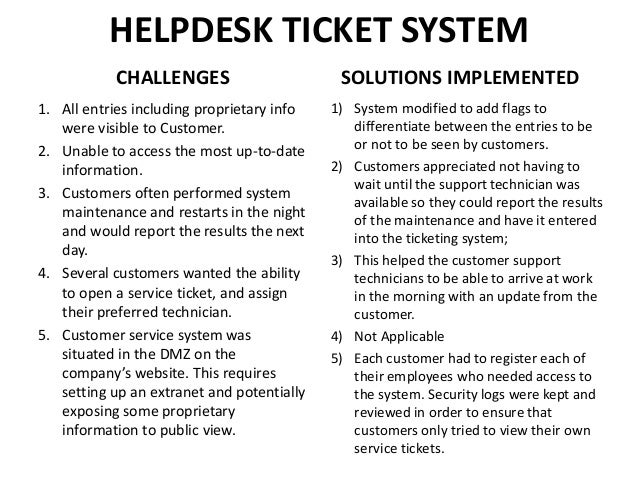 HELPDESK TICKET SYSTEM

CHALLENGES

1. All entries including proprietary info were visible to Customer.
2. Unable to access the most up-to-date information.
3. Customers often performed system maintenance and restarts in the night and would report the results the next day.
4. Several customers wanted the ability to open a service ticket, and assign their preferred technician.
5. Customer service system was situated in the DMZ on the company's website. This requires setting up an extranet and potentially exposing some proprietary information to public view.

SOLUTIONS IMPLEMENTED

1) System modified to add flags to differentiate between the entries to be or not to be seen by customers.
2) Customers appreciated not having to wait until the support technician was available so they could report the results of the maintenance and have it entered into the ticketing system;
3) This helped the customer support technicians to be able to arrive at work in the morning with an update from the customer.
4) Not Applicable
5) Each customer had to register each of their employees who needed access to the system. Security logs were kept and reviewed in order to ensure that customers only tried to view their own service tickets.